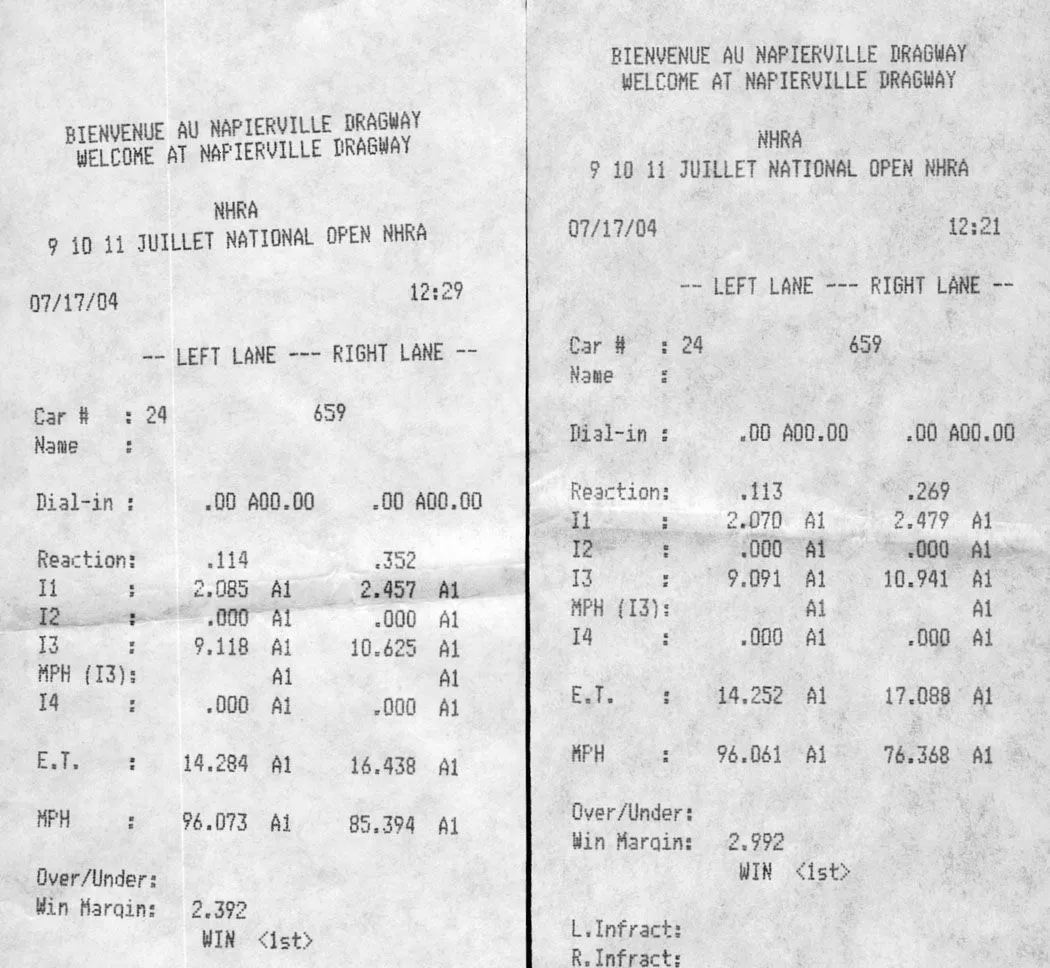 BIENVENUE AU NAPIERVILLE DRAGWAY
WELCOME AT NAPIERVILLE DRAGWAY

NHRA
9 10 11 JUILLET NATIONAL OPEN NHRA

07/17/04 12:29

-- LEFT LANE --- RIGHT LANE --

Car # : 24 659
Name :

Dial-in : .00 A00.00 .00 A00.00

Reaction: .114 .352
I1 : 2.085 A1 2.457 A1
I2 : .000 A1 .000 A1
I3 : 9.118 A1 10.625 A1
MPH (I3): A1 A1
I4 : .000 A1 .000 A1

E.T. : 14.284 A1 16.438 A1

MPH : 96.073 A1 85.394 A1

Over/Under:
Win Margin: 2.392
WIN <1st>

BIENVENUE AU NAPIERVILLE DRAGWAY
WELCOME AT NAPIERVILLE DRAGWAY

NHRA
9 10 11 JUILLET NATIONAL OPEN NHRA

07/17/04 12:21

-- LEFT LANE --- RIGHT LANE --

Car # : 24 659
Name :

Dial-in : .00 A00.00 .00 A00.00

Reaction: .113 .269
I1 : 2.070 A1 2.479 A1
I2 : .000 A1 .000 A1
I3 : 9.091 A1 10.941 A1
MPH (I3): A1 A1
I4 : .000 A1 .000 A1

E.T. : 14.252 A1 17.088 A1

MPH : 96.061 A1 76.368 A1

Over/Under:
Win Margin: 2.992
WIN <1st>

L.Infract:
R.Infract: